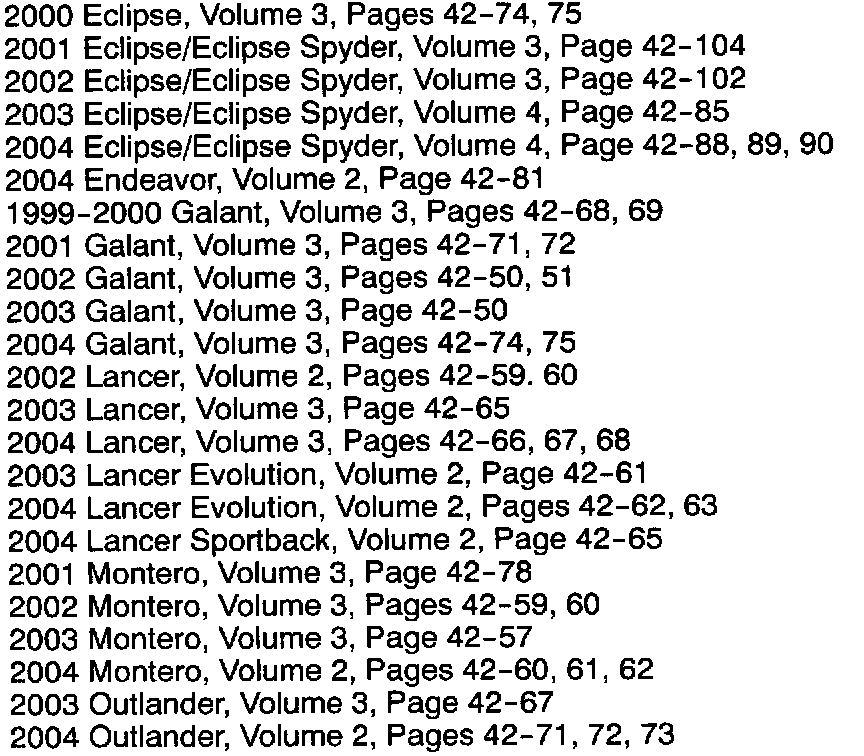 2000 Eclipse, Volume 3, Pages 42-74, 75
2001 Eclipse/Eclipse Spyder, Volume 3, Page 42-104
2002 Eclipse/Eclipse Spyder, Volume 3, Page 42-102
2003 Eclipse/Eclipse Spyder, Volume 4, Page 42-85
2004 Eclipse/Eclipse Spyder, Volume 4, Page 42-88, 89, 90
2004 Endeavor, Volume 2, Page 42-81
1999-2000 Galant, Volume 3, Pages 42-68, 69
2001 Galant, Volume 3, Pages 42-71, 72
2002 Galant, Volume 3, Pages 42-50, 51
2003 Galant, Volume 3, Page 42-50
2004 Galant, Volume 3, Pages 42-74, 75
2002 Lancer, Volume 2, Pages 42-59. 60
2003 Lancer, Volume 3, Page 42-65
2004 Lancer, Volume 3, Pages 42-66, 67, 68
2003 Lancer Evolution, Volume 2, Page 42-61
2004 Lancer Evolution, Volume 2, Pages 42-62, 63
2004 Lancer Sportback, Volume 2, Page 42-65
2001 Montero, Volume 3, Page 42-78
2002 Montero, Volume 3, Pages 42-59, 60
2003 Montero, Volume 3, Page 42-57
2004 Montero, Volume 2, Pages 42-60, 61, 62
2003 Outlander, Volume 3, Page 42-67
2004 Outlander, Volume 2, Pages 42-71, 72, 73